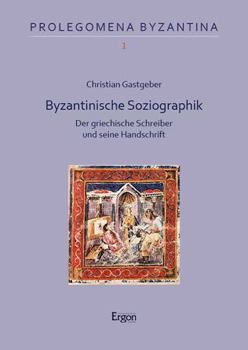 PROLEGOMENA BYZANTINA

1

Christian Gastgeber

Byzantinische Soziographik

Der griechische Schreiber und seine Handschrift

Ergon